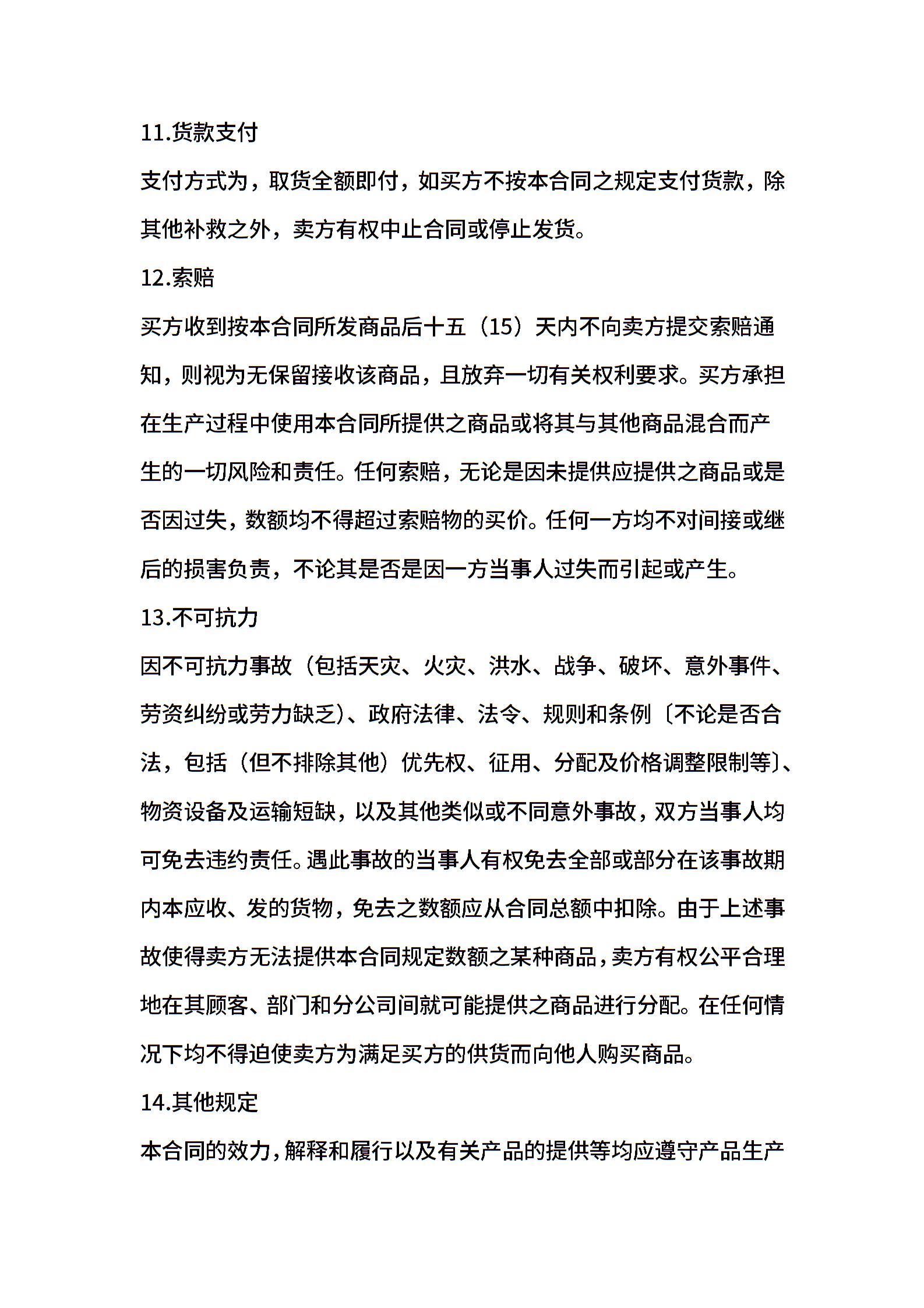 11.货款支付

支付方式为，取货全额即付，如买方不按本合同之规定支付货款，除其他补救之外，卖方有权中止合同或停止发货。

12.索赔

买方收到按本合同所发商品后十五（15）天内不向卖方提交索赔通知，则视为无保留接收该商品，且放弃一切有关权利要求。买方承担在生产过程中使用本合同所提供之商品或将其与其他商品混合而产生的一切风险和责任。任何索赔，无论是因未提供应提供之商品或是否因过失，数额均不得超过索赔物的买价。任何一方均不对间接或继后的损害负责，不论其是否是因一方当事人过失而引起或产生。

13.不可抗力

因不可抗力事故（包括天灾、火灾、洪水、战争、破坏、意外事件、劳资纠纷或劳力缺乏）、政府法律、法令、规则和条例〔不论是否合法，包括（但不排除其他）优先权、征用、分配及价格调整限制等〕、物资设备及运输短缺，以及其他类似或不同意外事故，双方当事人均可免去违约责任。遇此事故的当事人有权免去全部或部分在该事故期内本应收、发的货物，免去之数额应从合同总额中扣除。由于上述事故使得卖方无法提供本合同规定数额之某种商品，卖方有权公平合理地在其顾客、部门和分公司间就可能提供之商品进行分配。在任何情况下均不得迫使卖方为满足买方的供货而向他人购买商品。

14.其他规定

本合同的效力，解释和履行以及有关产品的提供等均应遵守产品生产